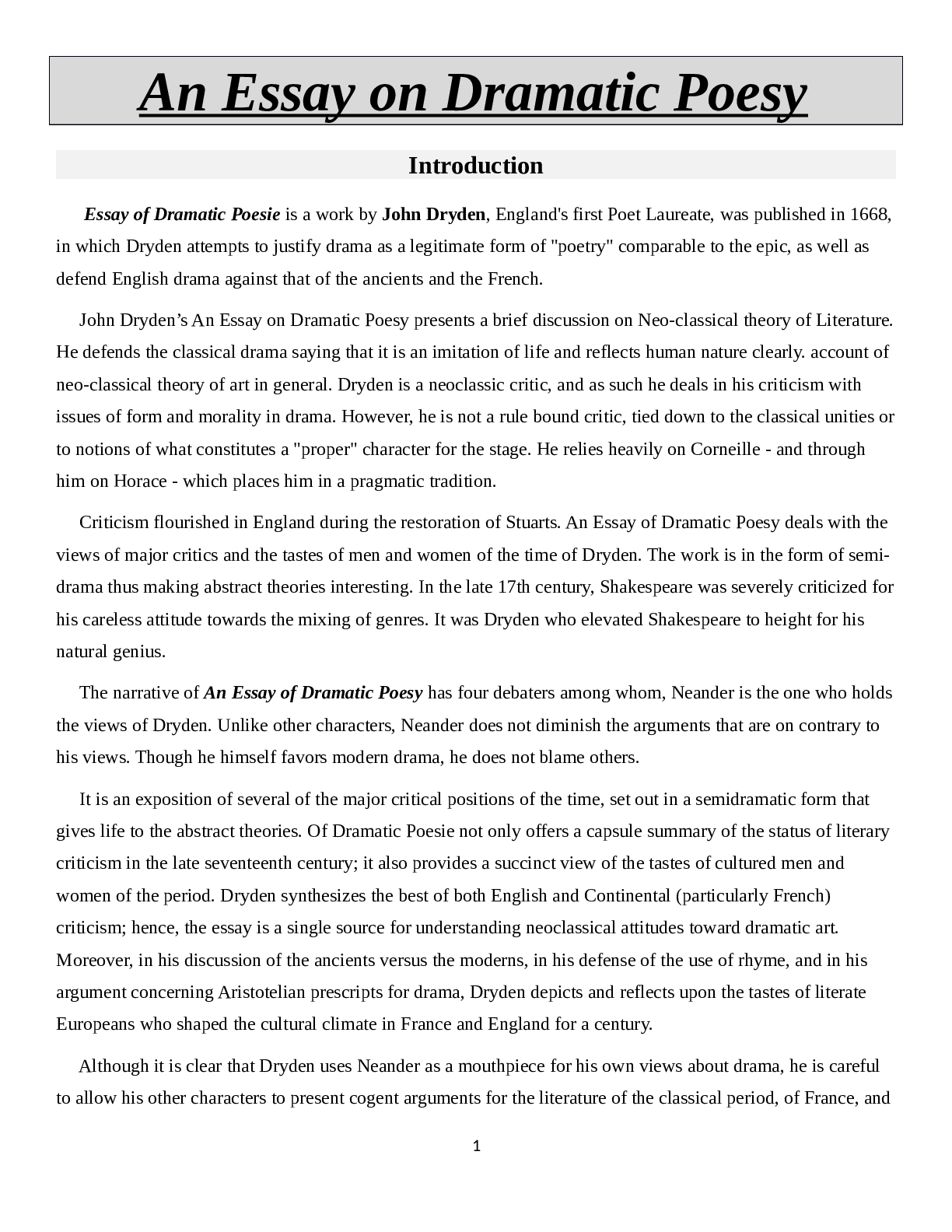 An Essay on Dramatic Poesy

Introduction

Essay of Dramatic Poesie is a work by John Dryden, England's first Poet Laureate, was published in 1668, in which Dryden attempts to justify drama as a legitimate form of "poetry" comparable to the epic, as well as defend English drama against that of the ancients and the French.

John Dryden's An Essay on Dramatic Poesy presents a brief discussion on Neo-classical theory of Literature. He defends the classical drama saying that it is an imitation of life and reflects human nature clearly. account of neo-classical theory of art in general. Dryden is a neoclassic critic, and as such he deals in his criticism with issues of form and morality in drama. However, he is not a rule bound critic, tied down to the classical unities or to notions of what constitutes a "proper" character for the stage. He relies heavily on Corneille - and through him on Horace - which places him in a pragmatic tradition.

Criticism flourished in England during the restoration of Stuarts. An Essay of Dramatic Poesy deals with the views of major critics and the tastes of men and women of the time of Dryden. The work is in the form of semi-drama thus making abstract theories interesting. In the late 17th century, Shakespeare was severely criticized for his careless attitude towards the mixing of genres. It was Dryden who elevated Shakespeare to height for his natural genius.

The narrative of An Essay of Dramatic Poesy has four debaters among whom, Neander is the one who holds the views of Dryden. Unlike other characters, Neander does not diminish the arguments that are on contrary to his views. Though he himself favors modern drama, he does not blame others.

It is an exposition of several of the major critical positions of the time, set out in a semidramatic form that gives life to the abstract theories. Of Dramatic Poesie not only offers a capsule summary of the status of literary criticism in the late seventeenth century; it also provides a succinct view of the tastes of cultured men and women of the period. Dryden synthesizes the best of both English and Continental (particularly French) criticism; hence, the essay is a single source for understanding neoclassical attitudes toward dramatic art. Moreover, in his discussion of the ancients versus the moderns, in his defense of the use of rhyme, and in his argument concerning Aristotelian prescripts for drama, Dryden depicts and reflects upon the tastes of literate Europeans who shaped the cultural climate in France and England for a century.

Although it is clear that Dryden uses Neander as a mouthpiece for his own views about drama, he is careful to allow his other characters to present cogent arguments for the literature of the classical period, of France, and

1